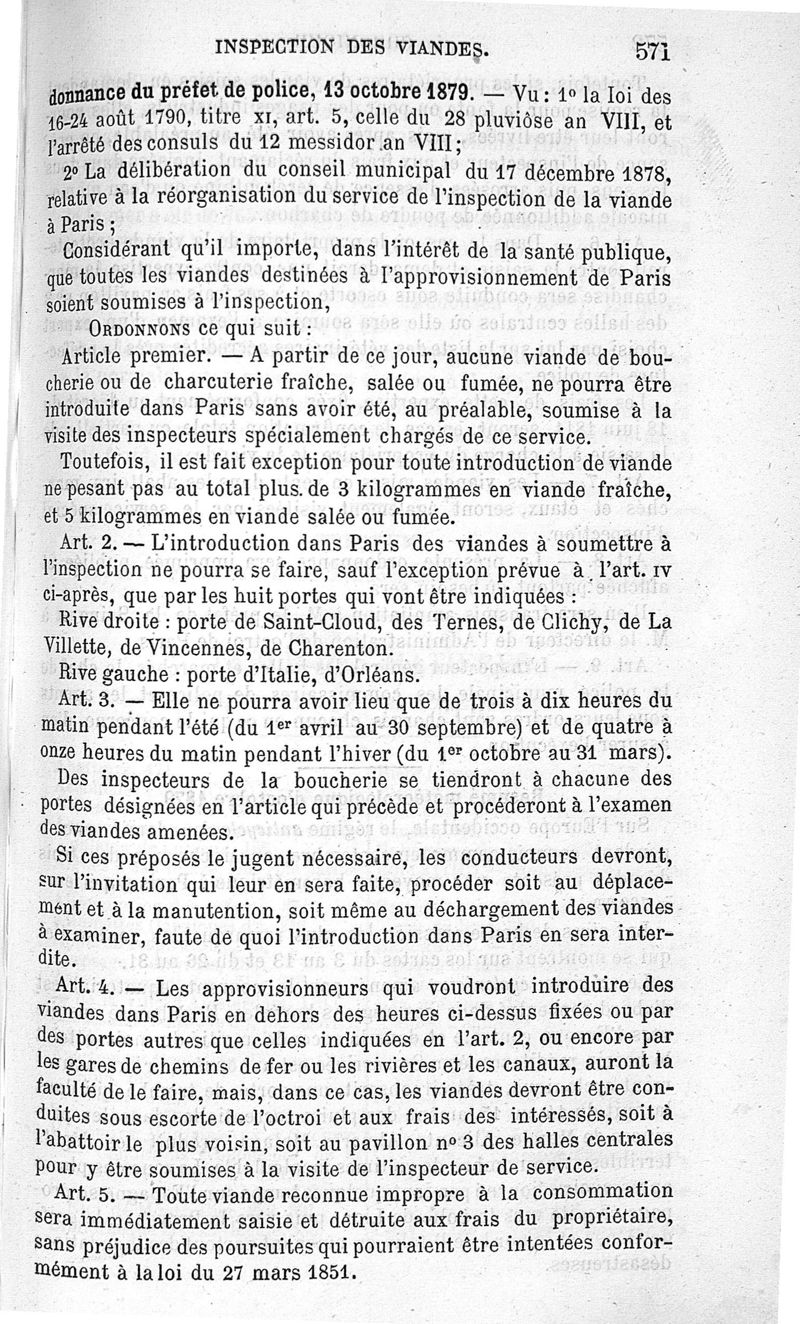 INSPECTION DES VIANDES. 571

donnance du préfet de police, 13 octobre 1879. — Vu : 1° la loi des 16-24 août 1790, titre XI, art. 5, celle du 28 pluviôse an VIII, et l'arrêté des consuls du 12 messidor an VIII ;

2° La délibération du conseil municipal du 17 décembre 1878, relative à la réorganisation du service de l'inspection de la viande à Paris ;

Considérant qu'il importe, dans l'intérêt de la santé publique, que toutes les viandes destinées à l'approvisionnement de Paris soient soumises à l'inspection,

ORDONNONS ce qui suit :

Article premier. — A partir de ce jour, aucune viande de boucherie ou de charcuterie fraîche, salée ou fumée, ne pourra être introduite dans Paris sans avoir été, au préalable, soumise à la visite des inspecteurs spécialement chargés de ce service.

Toutefois, il est fait exception pour toute introduction de viande ne pesant pas au total plus de 3 kilogrammes en viande fraîche, et 5 kilogrammes en viande salée ou fumée.

Art. 2. — L'introduction dans Paris des viandes à soumettre à l'inspection ne pourra se faire, sauf l'exception prévue à l'art. IV ci-après, que par les huit portes qui vont être indiquées :

Rive droite : porte de Saint-Cloud, des Ternes, de Clichy, de La Villette, de Vincennes, de Charenton.

Rive gauche : porte d'Italie, d'Orléans.

Art. 3. — Elle ne pourra avoir lieu que de trois à dix heures du matin pendant l'été (du 1er avril au 30 septembre) et de quatre à onze heures du matin pendant l'hiver (du 1er octobre au 31 mars).

Des inspecteurs de la boucherie se tiendront à chacune des portes désignées en l'article qui précède et procéderont à l'examen des viandes amenées.

Si ces préposés le jugent nécessaire, les conducteurs devront, sur l'invitation qui leur en sera faite, procéder soit au déplacement et à la manutention, soit même au déchargement des viandes à examiner, faute de quoi l'introduction dans Paris en sera interdite.

Art. 4. — Les approvisionneurs qui voudront introduire des viandes dans Paris en dehors des heures ci-dessus fixées ou par des portes autres que celles indiquées en l'art. 2, ou encore par les gares de chemins de fer ou les rivières et les canaux, auront la faculté de le faire, mais, dans ce cas, les viandes devront être conduites sous escorte de l'octroi et aux frais des intéressés, soit à l'abattoir le plus voisin, soit au pavillon n° 3 des halles centrales pour y être soumises à la visite de l'inspecteur de service.

Art. 5. — Toute viande reconnue impropre à la consommation sera immédiatement saisie et détruite aux frais du propriétaire, sans préjudice des poursuites qui pourraient être intentées conformément à la loi du 27 mars 1851.